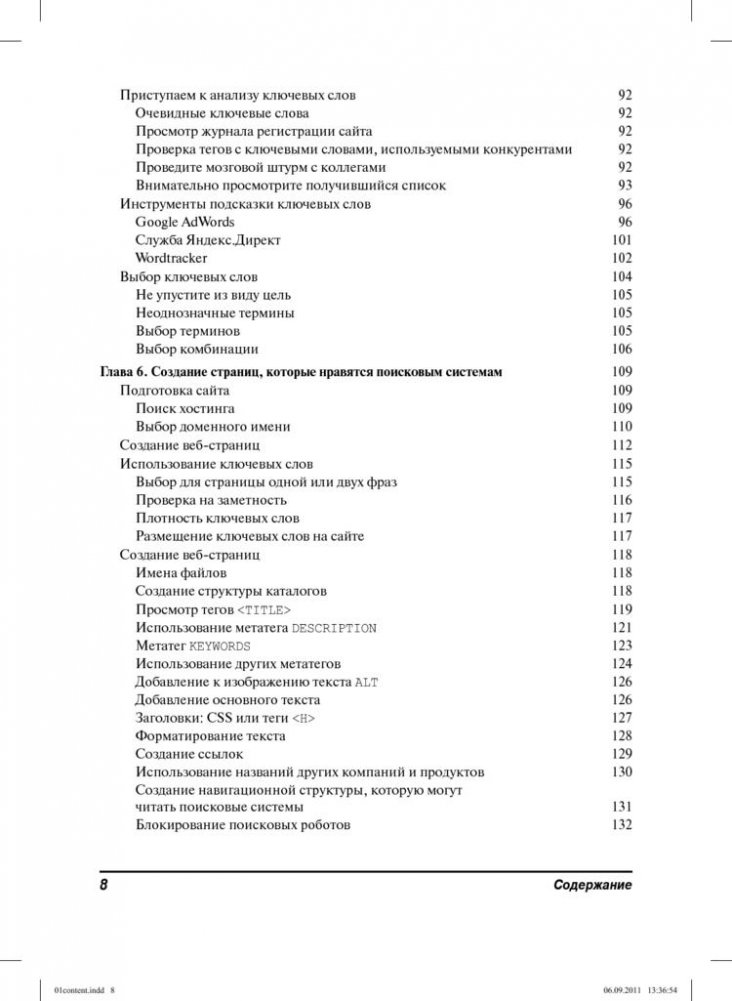 Приступаем к анализу ключевых слов 92
Очевидные ключевые слова 92
Просмотр журнала регистрации сайта 92
Проверка тегов с ключевыми словами, используемыми конкурентами 92
Проведите мозговой штурм с коллегами 92
Внимательно просмотрите получившийся список 93
Инструменты подсказки ключевых слов 96
Google AdWords 96
Служба Яндекс.Директ 101
Wordtracker 102
Выбор ключевых слов 104
Не упустите из виду цель 105
Неоднозначные термины 105
Выбор терминов 105
Выбор комбинации 106
Глава 6. Создание страниц, которые нравятся поисковым системам 109
Подготовка сайта 109
Поиск хостинга 109
Выбор доменного имени 110
Создание веб-страниц 112
Использование ключевых слов 115
Выбор для страницы одной или двух фраз 115
Проверка на заметность 116
Плотность ключевых слов 117
Размещение ключевых слов на сайте 117
Создание веб-страниц 118
Имена файлов 118
Создание структуры каталогов 118
Просмотр тегов <TITLE> 119
Использование метатега DESCRIPTION 121
Метатег KEYWORDS 123
Использование других метатегов 124
Добавление к изображению текста ALT 126
Добавление основного текста 126
Заголовки: CSS или теги <H> 127
Форматирование текста 128
Создание ссылок 129
Использование названий других компаний и продуктов 130
Создание навигационной структуры, которую могут читать поисковые системы 131
Блокирование поисковых роботов 132

8 Содержание

01content.indd 8 06.09.2011 13:36:54